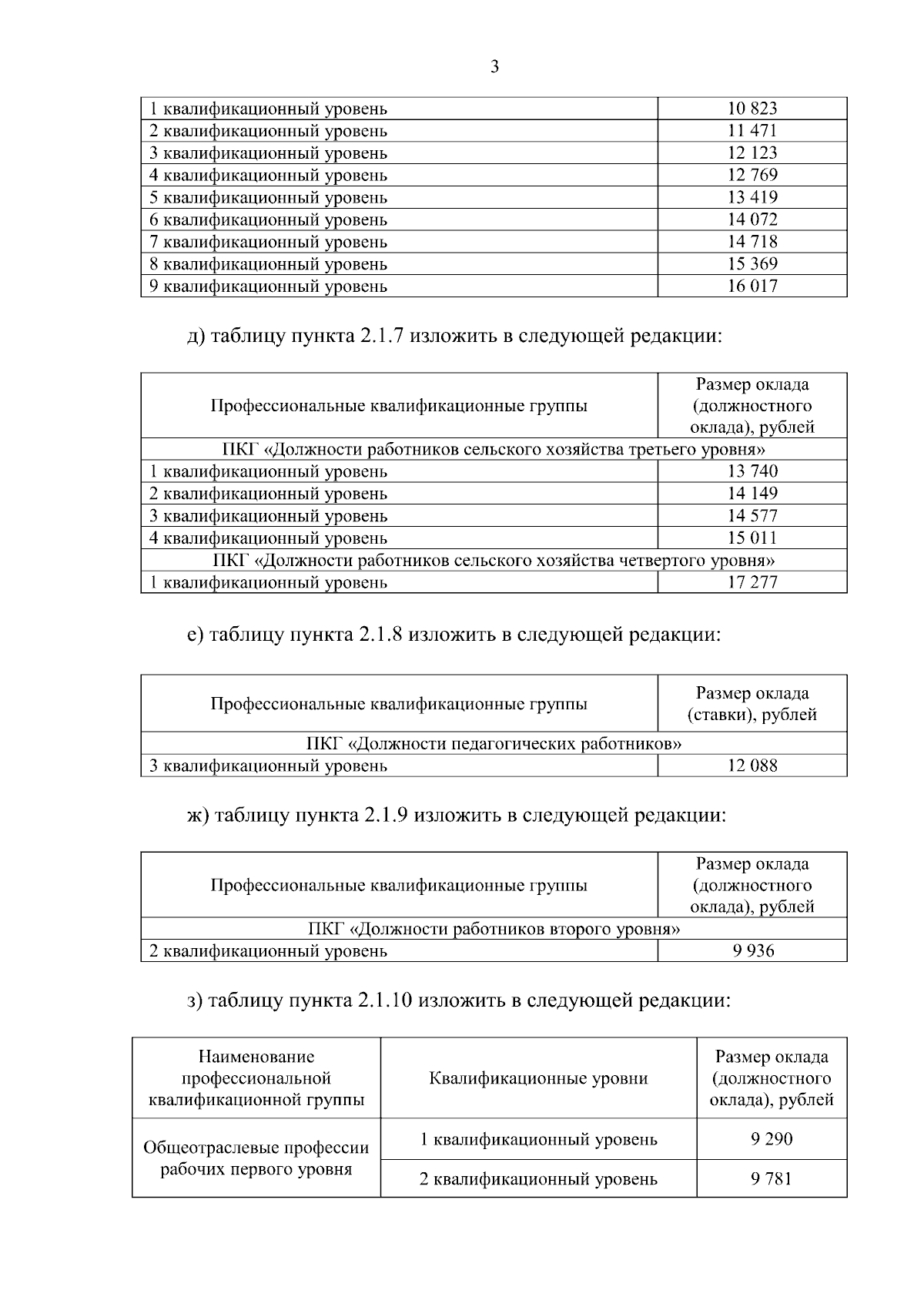 3

| | |
|---|---|
| 1 квалификационный уровень | 10 823 |
| 2 квалификационный уровень | 11 471 |
| 3 квалификационный уровень | 12 123 |
| 4 квалификационный уровень | 12 769 |
| 5 квалификационный уровень | 13 419 |
| 6 квалификационный уровень | 14 072 |
| 7 квалификационный уровень | 14 718 |
| 8 квалификационный уровень | 15 369 |
| 9 квалификационный уровень | 16 017 |

д) таблицу пункта 2.1.7 изложить в следующей редакции:

| Профессиональные квалификационные группы | Размер оклада (должностного оклада), рублей |
|---|---|
| ПКГ «Должности работников сельского хозяйства третьего уровня» | |
| 1 квалификационный уровень | 13 740 |
| 2 квалификационный уровень | 14 149 |
| 3 квалификационный уровень | 14 577 |
| 4 квалификационный уровень | 15 011 |
| ПКГ «Должности работников сельского хозяйства четвертого уровня» | |
| 1 квалификационный уровень | 17 277 |

е) таблицу пункта 2.1.8 изложить в следующей редакции:

| Профессиональные квалификационные группы | Размер оклада (ставки), рублей |
|---|---|
| ПКГ «Должности педагогических работников» | |
| 3 квалификационный уровень | 12 088 |

ж) таблицу пункта 2.1.9 изложить в следующей редакции:

| Профессиональные квалификационные группы | Размер оклада (должностного оклада), рублей |
|---|---|
| ПКГ «Должности работников второго уровня» | |
| 2 квалификационный уровень | 9 936 |

з) таблицу пункта 2.1.10 изложить в следующей редакции:

| Наименование профессиональной квалификационной группы | Квалификационные уровни | Размер оклада (должностного оклада), рублей |
|---|---|---|
| Общеотраслевые профессии рабочих первого уровня | 1 квалификационный уровень | 9 290 |
| | 2 квалификационный уровень | 9 781 |